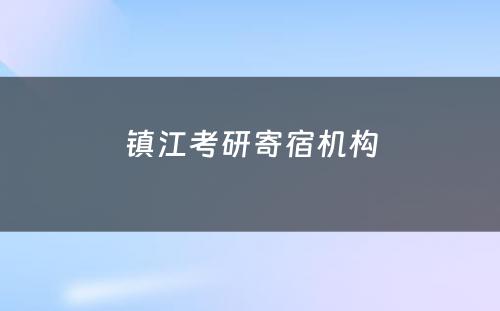 镇江考研寄宿机构